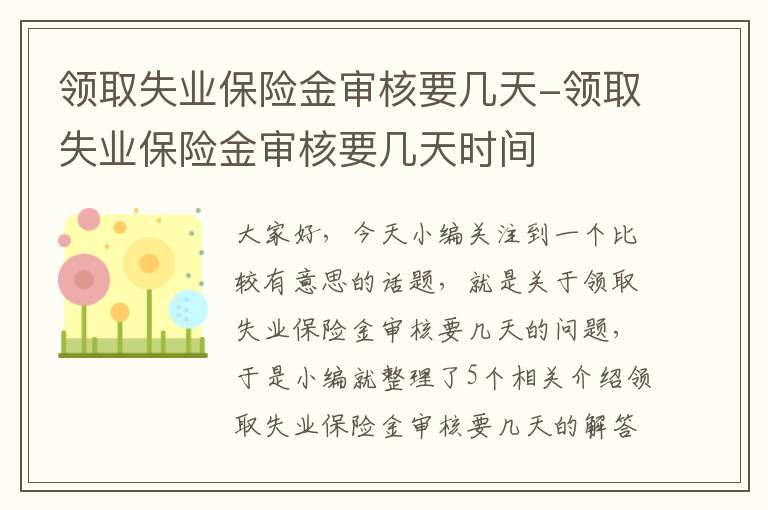 领取失业保险金审核要几天-领取失业保险金审核要几天时间

大家好，今天小编关注到一个比较有意思的话题，就是关于领取失业保险金审核要几天的问题，于是小编就整理了5个相关介绍领取失业保险金审核要几天的解答